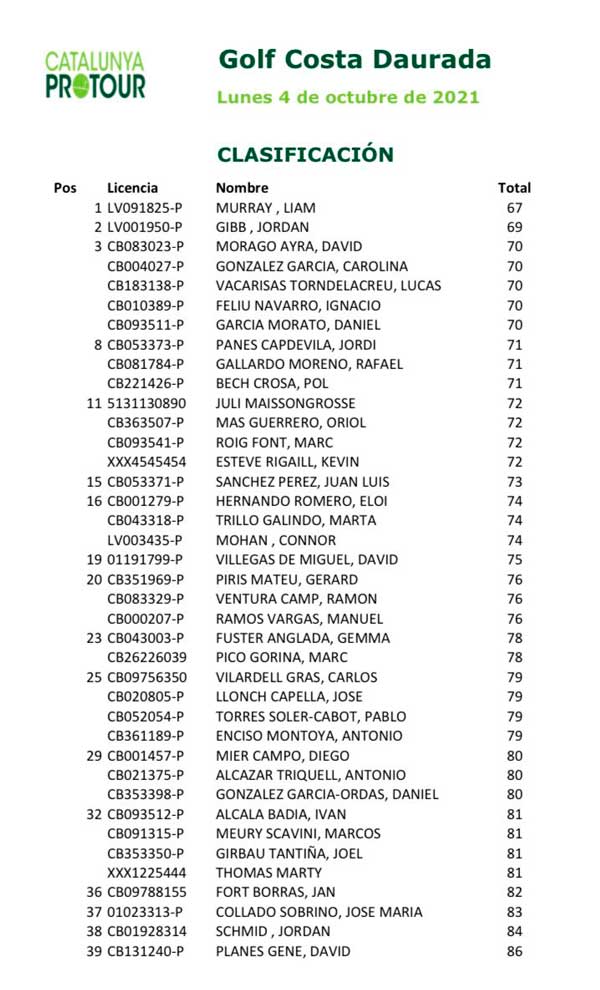 CATALUNYA PROTOUR

Golf Costa Daurada

Lunes 4 de octubre de 2021

CLASIFICACIÓN

| Pos | Licencia | Nombre | Total |
|---|---|---|---|
| 1 | LV091825-P | MURRAY , LIAM | 67 |
| 2 | LV001950-P | GIBB , JORDAN | 69 |
| 3 | CB083023-P | MORAGO AYRA, DAVID | 70 |
| | CB004027-P | GONZALEZ GARCIA, CAROLINA | 70 |
| | CB183138-P | VACARISAS TORNDELACREU, LUCAS | 70 |
| | CB010389-P | FELIU NAVARRO, IGNACIO | 70 |
| | CB093511-P | GARCIA MORATO, DANIEL | 70 |
| 8 | CB053373-P | PANES CAPDEVILA, JORDI | 71 |
| | CB081784-P | GALLARDO MORENO, RAFAEL | 71 |
| | CB221426-P | BECH CROSA, POL | 71 |
| 11 | 5131130890 | JULI MAISSONGROSSE | 72 |
| | CB363507-P | MAS GUERRERO, ORIOL | 72 |
| | CB093541-P | ROIG FONT, MARC | 72 |
| | XXX4545454 | ESTEVE RIGAILL, KEVIN | 72 |
| 15 | CB053371-P | SANCHEZ PEREZ, JUAN LUIS | 73 |
| 16 | CB001279-P | HERNANDO ROMERO, ELOI | 74 |
| | CB043318-P | TRILLO GALINDO, MARTA | 74 |
| | LV003435-P | MOHAN , CONNOR | 74 |
| 19 | 01191799-P | VILLEGAS DE MIGUEL, DAVID | 75 |
| 20 | CB351969-P | PIRIS MATEU, GERARD | 76 |
| | CB083329-P | VENTURA CAMP, RAMON | 76 |
| | CB000207-P | RAMOS VARGAS, MANUEL | 76 |
| 23 | CB043003-P | FUSTER ANGLADA, GEMMA | 78 |
| | CB26226039 | PICO GORINA, MARC | 78 |
| 25 | CB09756350 | VILARDELL GRAS, CARLOS | 79 |
| | CB020805-P | LLONCH CAPELLA, JOSE | 79 |
| | CB052054-P | TORRES SOLER-CABOT, PABLO | 79 |
| | CB361189-P | ENCISO MONTOYA, ANTONIO | 79 |
| 29 | CB001457-P | MIER CAMPO, DIEGO | 80 |
| | CB021375-P | ALCAZAR TRIQUELL, ANTONIO | 80 |
| | CB353398-P | GONZALEZ GARCIA-ORDAS, DANIEL | 80 |
| 32 | CB093512-P | ALCALA BADIA, IVAN | 81 |
| | CB091315-P | MEURY SCAVINI, MARCOS | 81 |
| | CB353350-P | GIRBAU TANTIÑA, JOEL | 81 |
| | XXX1225444 | THOMAS MARTY | 81 |
| 36 | CB09788155 | FORT BORRAS, JAN | 82 |
| 37 | 01023313-P | COLLADO SOBRINO, JOSE MARIA | 83 |
| 38 | CB01928314 | SCHMID , JORDAN | 84 |
| 39 | CB131240-P | PLANES GENE, DAVID | 86 |